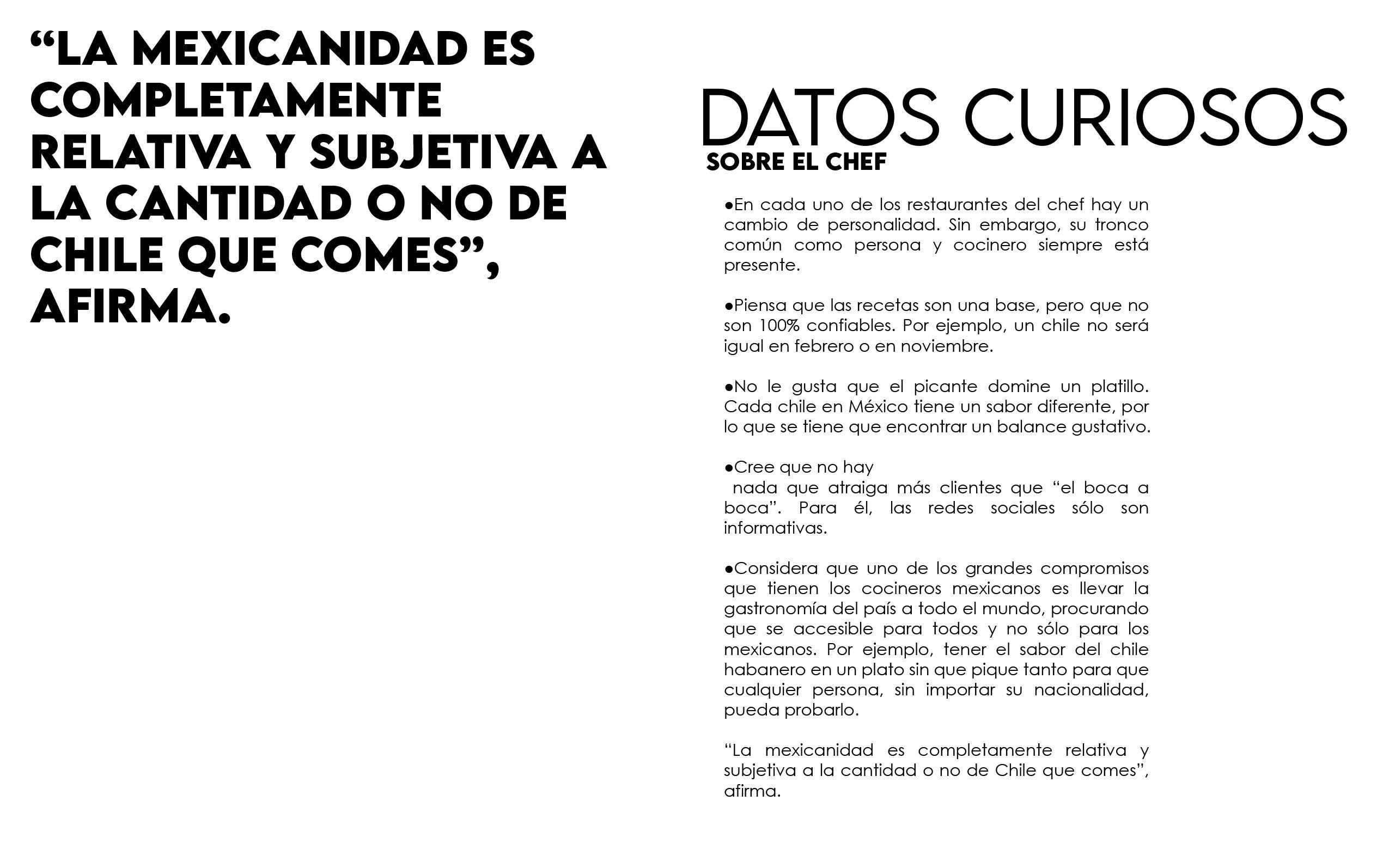 “LA MEXICANIDAD ES COMPLETAMENTE RELATIVA Y SUBJETIVA A LA CANTIDAD O NO DE CHILE QUE COMES”, AFIRMA.

DATOS CURIOSOS
SOBRE EL CHEF

●En cada uno de los restaurantes del chef hay un cambio de personalidad. Sin embargo, su tronco común como persona y cocinero siempre está presente.

●Piensa que las recetas son una base, pero que no son 100% confiables. Por ejemplo, un chile no será igual en febrero o en noviembre.

●No le gusta que el picante domine un platillo. Cada chile en México tiene un sabor diferente, por lo que se tiene que encontrar un balance gustativo.

●Cree que no hay nada que atraiga más clientes que “el boca a boca”. Para él, las redes sociales sólo son informativas.

●Considera que uno de los grandes compromisos que tienen los cocineros mexicanos es llevar la gastronomía del país a todo el mundo, procurando que se accesible para todos y no sólo para los mexicanos. Por ejemplo, tener el sabor del chile habanero en un plato sin que pique tanto para que cualquier persona, sin importar su nacionalidad, pueda probarlo.

“La mexicanidad es completamente relativa y subjetiva a la cantidad o no de Chile que comes”, afirma.